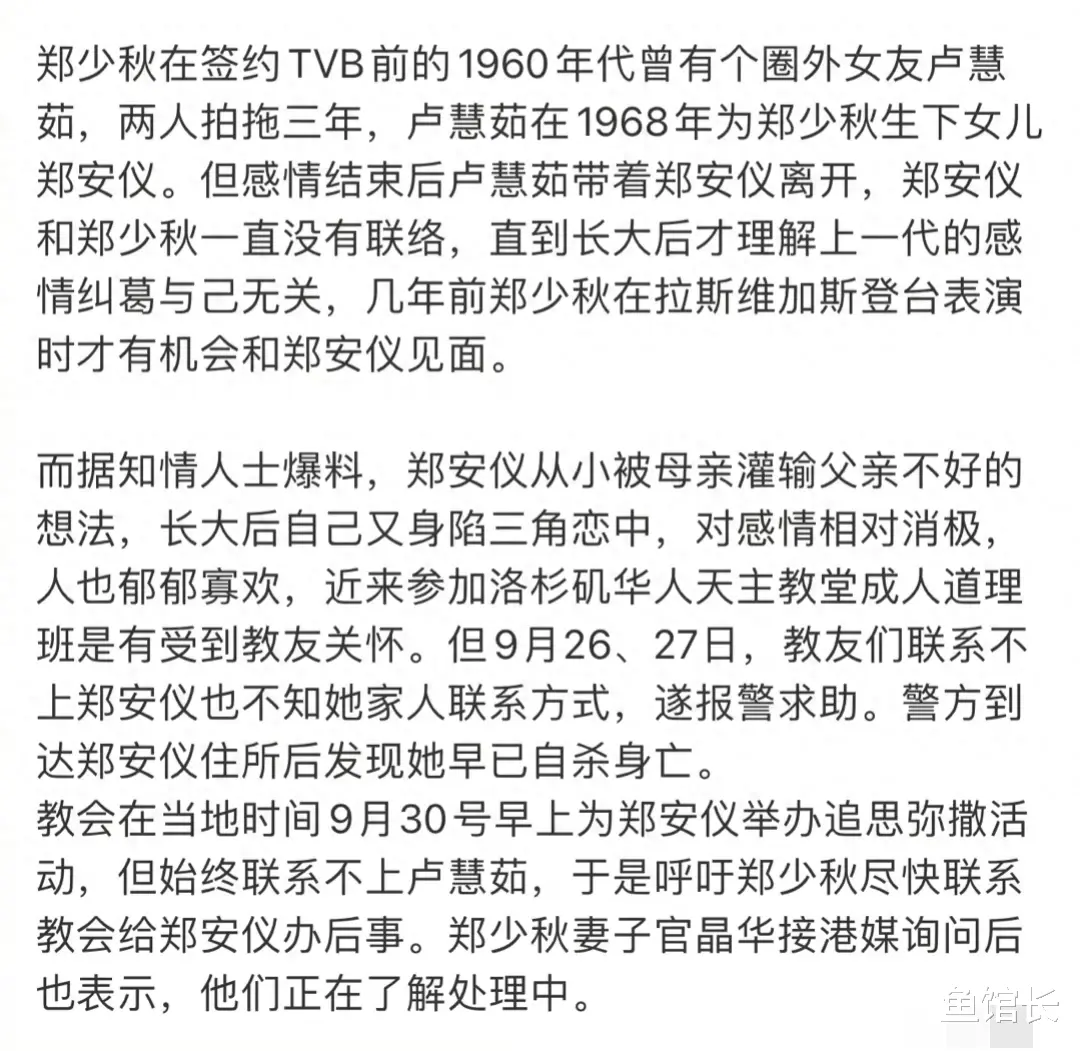 郑少秋在签约TVB前的1960年代曾有个圈外女友卢慧茹，两人拍拖三年，卢慧茹在1968年为郑少秋生下女儿郑安仪。但感情结束后卢慧茹带着郑安仪离开，郑安仪和郑少秋一直没有联络，直到长大后才理解上一代的感情纠葛与己无关，几年前郑少秋在拉斯维加斯登台表演时才有机会和郑安仪见面。

而据知情人士爆料，郑安仪从小被母亲灌输父亲不好的想法，长大后自己又身陷三角恋中，对感情相对消极，人也郁郁寡欢，近来参加洛杉矶华人天主教堂成人道理班是有受到教友关怀。但9月26、27日，教友们联系不上郑安仪也不知她家人联系方式，遂报警求助。警方到达郑安仪住所后发现她早已自杀身亡。
教会在当地时间9月30号早上为郑安仪举办追思弥撒活动，但始终联系不上卢慧茹，于是呼吁郑少秋尽快联系教会给郑安仪办后事。郑少秋妻子官晶华接港媒询问后也表示，他们正在了解处理中。

鱼馆长